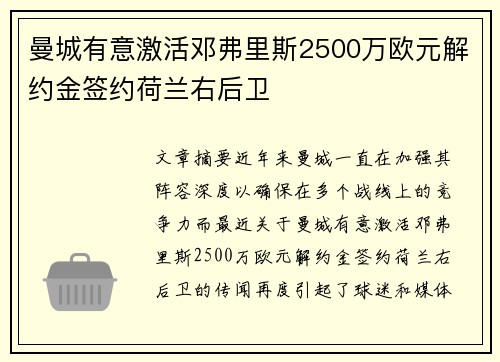 曼城有意激活邓弗里斯2500万欧元解约金签约荷兰右后卫

文章摘要近年来曼城一直在加强其阵容深度以确保在多个战线上的竞争力而最近关于曼城有意激活邓弗里斯2500万欧元解约金签约荷兰右后卫的传闻再度引起了球迷和媒体